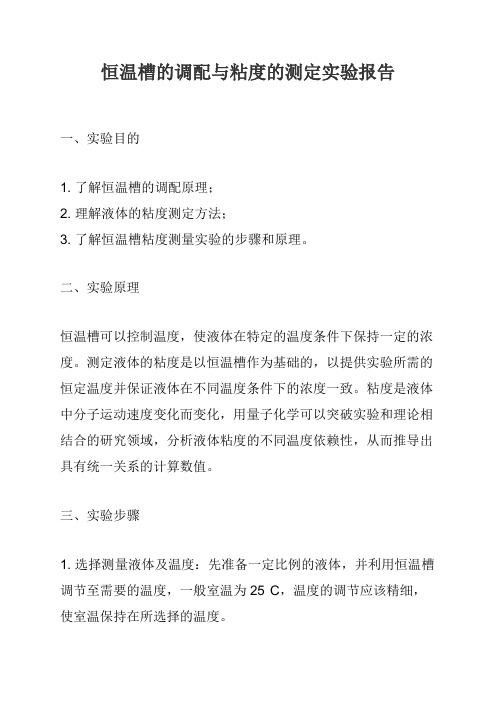 恒温槽的调配与粘度的测定实验报告

一、实验目的

1. 了解恒温槽的调配原理；
2. 理解液体的粘度测定方法；
3. 了解恒温槽粘度测量实验的步骤和原理。

二、实验原理

恒温槽可以控制温度，使液体在特定的温度条件下保持一定的浓度。测定液体的粘度是以恒温槽作为基础的，以提供实验所需的恒定温度并保证液体在不同温度条件下的浓度一致。粘度是液体中分子运动速度变化而变化，用量子化学可以突破实验和理论相结合的研究领域，分析液体粘度的不同温度依赖性，从而推导出具有统一关系的计算数值。

三、实验步骤

1. 选择测量液体及温度：先准备一定比例的液体，并利用恒温槽调节至需要的温度，一般室温为 25 C，温度的调节应该精细，使室温保持在所选择的温度。